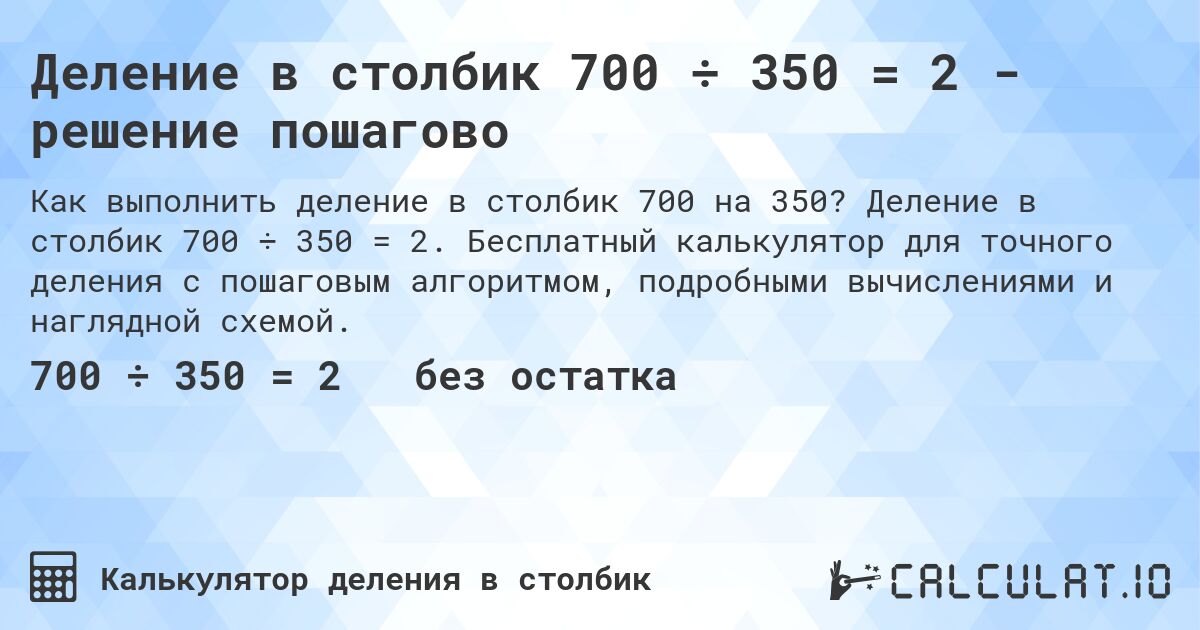 Деление в столбик 700 ÷ 350 = 2 - решение пошагово

Как выполнить деление в столбик 700 на 350? Деление в столбик 700 ÷ 350 = 2. Бесплатный калькулятор для точного деления с пошаговым алгоритмом, подробными вычислениями и наглядной схемой.

700 ÷ 350 = 2 без остатка

Калькулятор деления в столбик

CALCULAT.IO